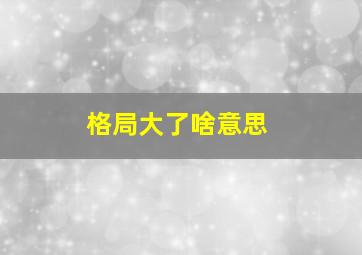 格局大了啥意思